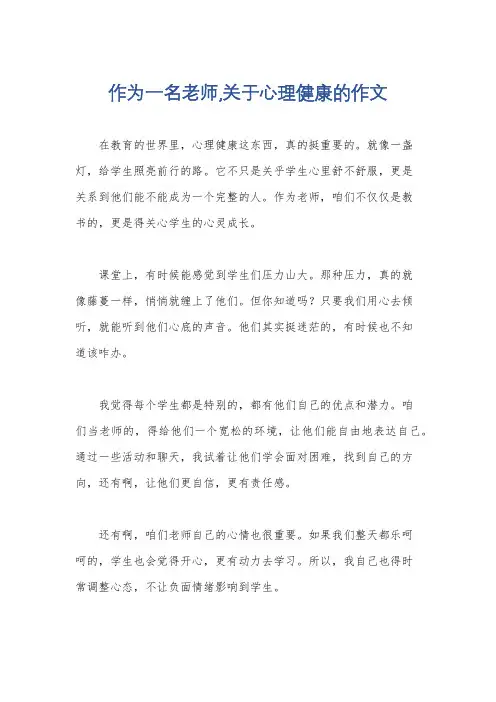 作为一名老师,关于心理健康的作文

在教育的世界里，心理健康这东西，真的挺重要的。就像一盏灯，给学生照亮前行的路。它不只是关乎学生心里舒不舒服，更是关系到他们能不能成为一个完整的人。作为老师，咱们不仅仅是教书的，更是得关心学生的心灵成长。

课堂上，有时候能感觉到学生们压力山大。那种压力，真的就像藤蔓一样，悄悄就缠上了他们。但你知道吗？只要我们用心去倾听，就能听到他们心底的声音。他们其实挺迷茫的，有时候也不知道该咋办。

我觉得每个学生都是特别的，都有他们自己的优点和潜力。咱们当老师的，得给他们一个宽松的环境，让他们能自由地表达自己。通过一些活动和聊天，我试着让他们学会面对困难，找到自己的方向，还有啊，让他们更自信，更有责任感。

还有啊，咱们老师自己的心情也很重要。如果我们整天都乐呵呵的，学生也会觉得开心，更有动力去学习。所以，我自己也得时常调整心态，不让负面情绪影响到学生。